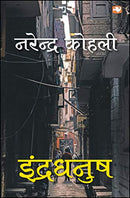 नरेन्द्र कोहली

इंद्रधनुष